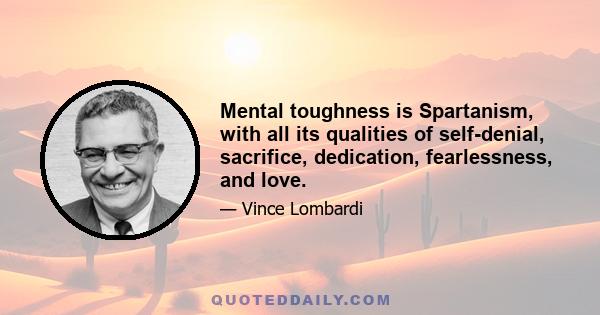 Mental toughness is Spartanism, with all its qualities of self-denial, sacrifice, dedication, fearlessness, and love.

— Vince Lombardi

QUOTEDDAILY.COM